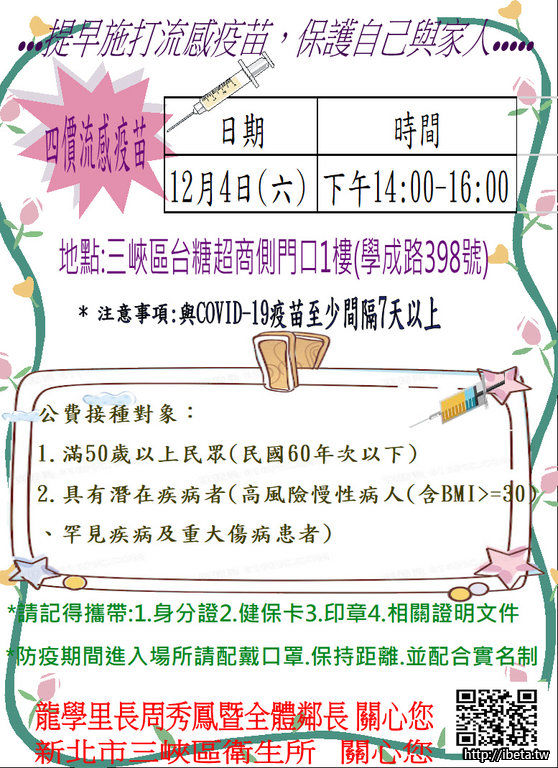 ...提早施打流感疫苗,保護自己與家人.....

四價流感疫苗

| 日期 | 時間 |
|---|---|
| 12月4日(六) | 下午14:00-16:00 |

地點:三峽區台糖超商側門口1樓(學成路398號)

* 注意事項:與COVID-19疫苗至少間隔7天以上

公費接種對象:

1.滿50歲以上民眾(民國60年次以下)

2.具有潛在疾病者(高風險慢性病人(含BMI>=30)、罕見疾病及重大傷病患者)

*請記得攜帶:1.身分證2.健保卡3.印章4.相關證明文件

*防疫期間進入場所請配戴口罩.保持距離.並配合實名制

龍學里長周秀鳳暨全體鄰長 關心您

新北市三峽區衛生所 關心您

http://ibeta.tw